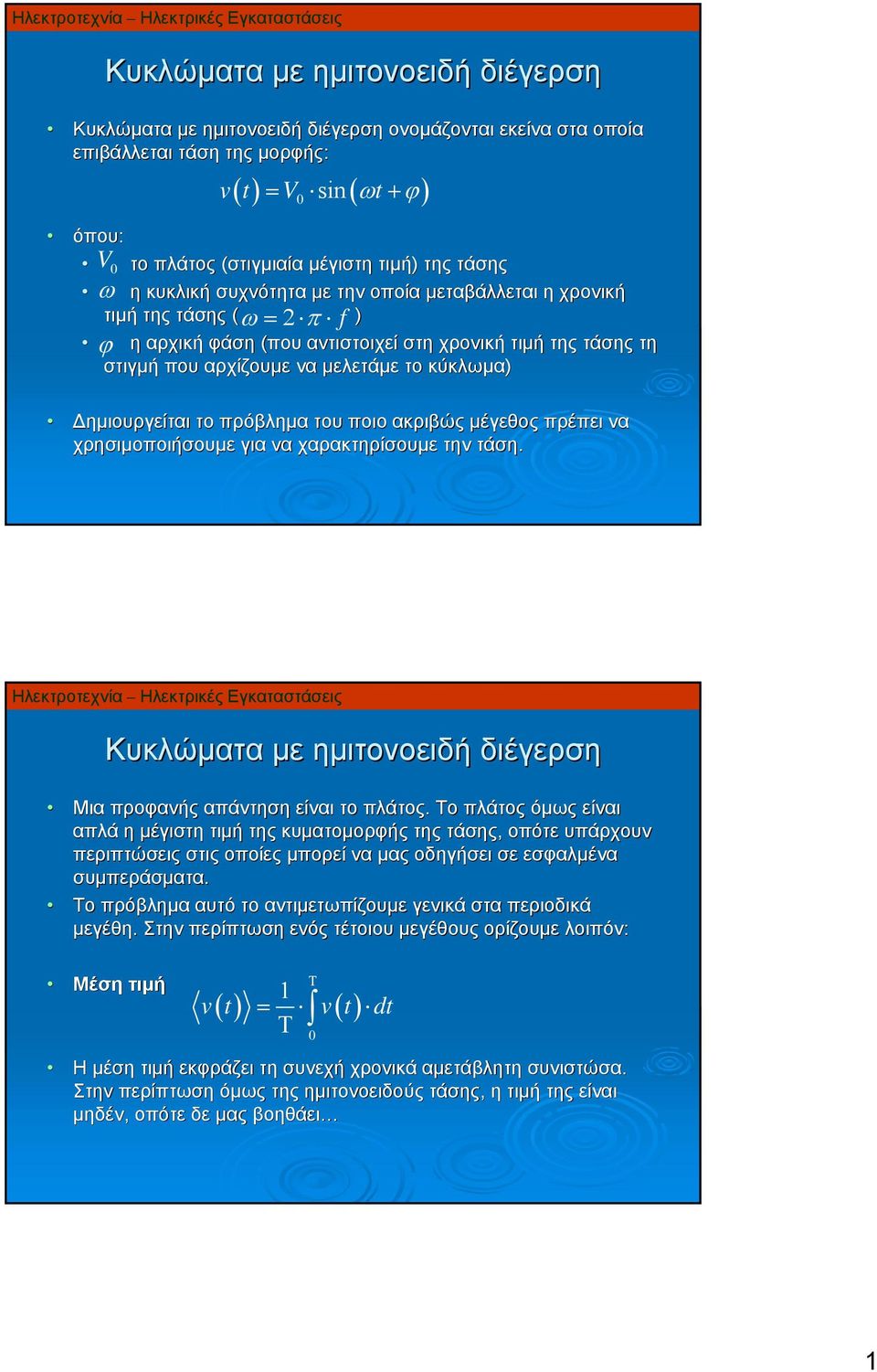 Ηλεκτροτεχνία – Ηλεκτρικές Εγκαταστάσεις

Κυκλώματα με ημιτονοειδή διέγερση

• Κυκλώματα με ημιτονοειδή διέγερση ονομάζονται εκείνα στα οποία επιβάλλεται τάση της μορφής:

$v(t) = V_0 \cdot \sin(\omega t + \varphi)$

• όπου:
• $V_0$ το πλάτος (στιγμιαία μέγιστη τιμή) της τάσης
• $\omega$ η κυκλική συχνότητα με την οποία μεταβάλλεται η χρονική τιμή της τάσης ($\omega = 2 \cdot \pi \cdot f$)
• $\varphi$ η αρχική φάση (που αντιστοιχεί στη χρονική τιμή της τάσης τη στιγμή που αρχίζουμε να μελετάμε το κύκλωμα)

• Δημιουργείται το πρόβλημα του ποιο ακριβώς μέγεθος πρέπει να χρησιμοποιήσουμε για να χαρακτηρίσουμε την τάση.

Ηλεκτροτεχνία – Ηλεκτρικές Εγκαταστάσεις

Κυκλώματα με ημιτονοειδή διέγερση

• Μια προφανής απάντηση είναι το πλάτος. Το πλάτος όμως είναι απλά η μέγιστη τιμή της κυματομορφής της τάσης, οπότε υπάρχουν περιπτώσεις στις οποίες μπορεί να μας οδηγήσει σε εσφαλμένα συμπεράσματα.
• Το πρόβλημα αυτό το αντιμετωπίζουμε γενικά στα περιοδικά μεγέθη. Στην περίπτωση ενός τέτοιου μεγέθους ορίζουμε λοιπόν:

• Μέση τιμή $\langle v(t) \rangle = \frac{1}{T} \cdot \int_0^T v(t) \cdot dt$

• Η μέση τιμή εκφράζει τη συνεχή χρονικά αμετάβλητη συνιστώσα. Στην περίπτωση όμως της ημιτονοειδούς τάσης, η τιμή της είναι μηδέν, οπότε δε μας βοηθάει…

1